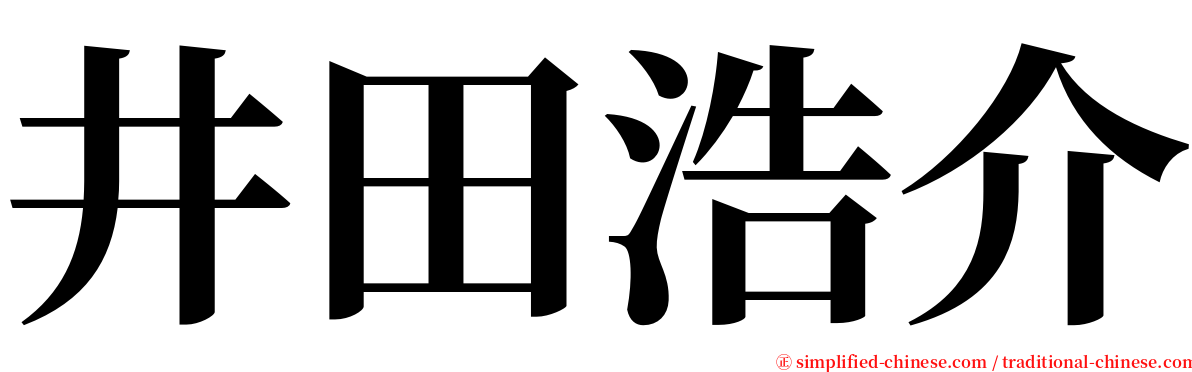 井田浩介

㊣ simplified-chinese.com / traditional-chinese.com